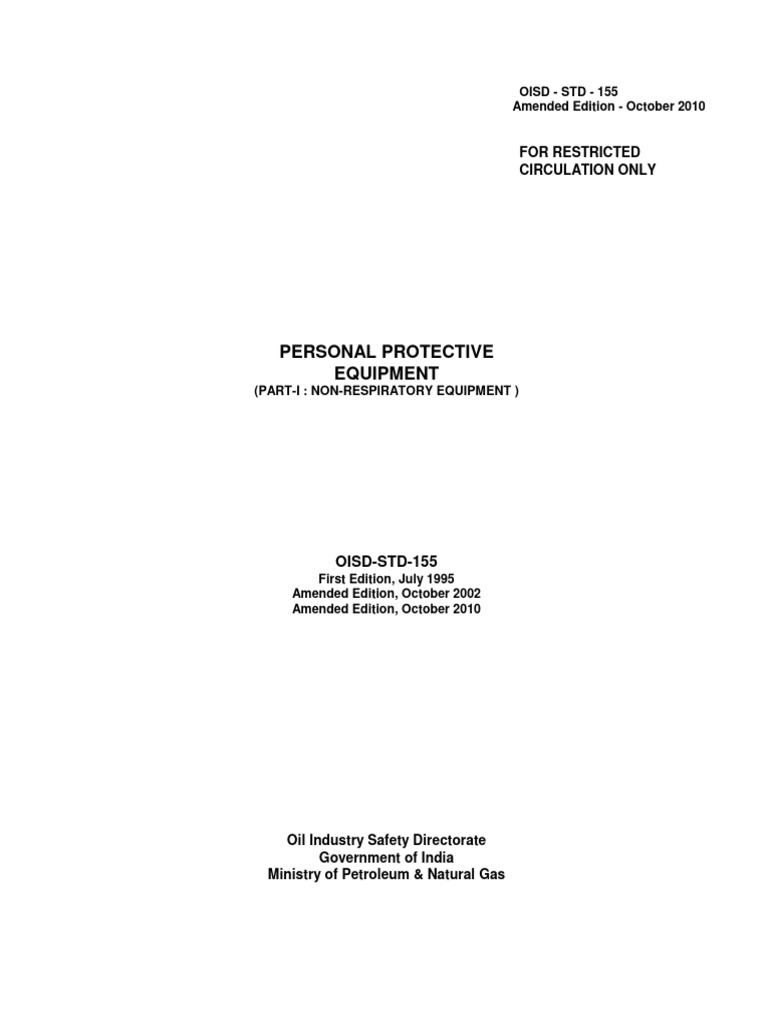 OISD - STD - 155
Amended Edition - October 2010

FOR RESTRICTED
CIRCULATION ONLY

PERSONAL PROTECTIVE
EQUIPMENT
(PART-I : NON-RESPIRATORY EQUIPMENT )

OISD-STD-155
First Edition, July 1995
Amended Edition, October 2002
Amended Edition, October 2010

Oil Industry Safety Directorate
Government of India
Ministry of Petroleum & Natural Gas